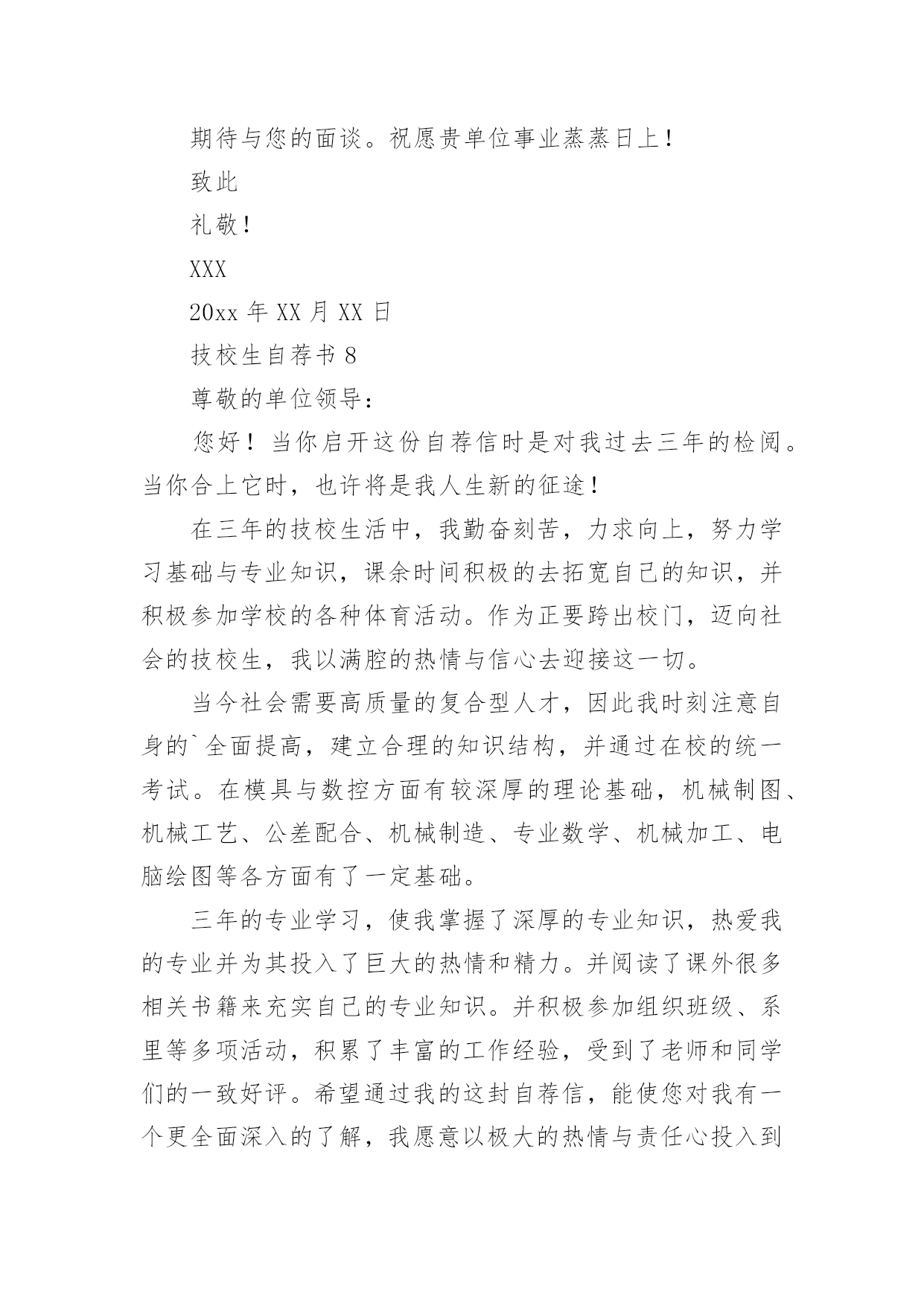 期待与您的面谈。祝愿贵单位事业蒸蒸日上！

致此

礼敬！

XXX

20xx 年 XX 月 XX 日

技校生自荐书 8

尊敬的单位领导：

您好！当你启开这份自荐信时是对我过去三年的检阅。当你合上它时，也许将是我人生新的征途！

在三年的技校生活中，我勤奋刻苦，力求向上，努力学习基础与专业知识，课余时间积极的去拓宽自己的知识，并积极参加学校的各种体育活动。作为正要跨出校门，迈向社会的技校生，我以满腔的热情与信心去迎接这一切。

当今社会需要高质量的复合型人才，因此我时刻注意自身的`全面提高，建立合理的知识结构，并通过在校的统一考试。在模具与数控方面有较深厚的理论基础，机械制图、机械工艺、公差配合、机械制造、专业数学、机械加工、电脑绘图等各方面有了一定基础。

三年的专业学习，使我掌握了深厚的专业知识，热爱我的专业并为其投入了巨大的热情和精力。并阅读了课外很多相关书籍来充实自己的专业知识。并积极参加组织班级、系里等多项活动，积累了丰富的工作经验，受到了老师和同学们的一致好评。希望通过我的这封自荐信，能使您对我有一个更全面深入的了解，我愿意以极大的热情与责任心投入到